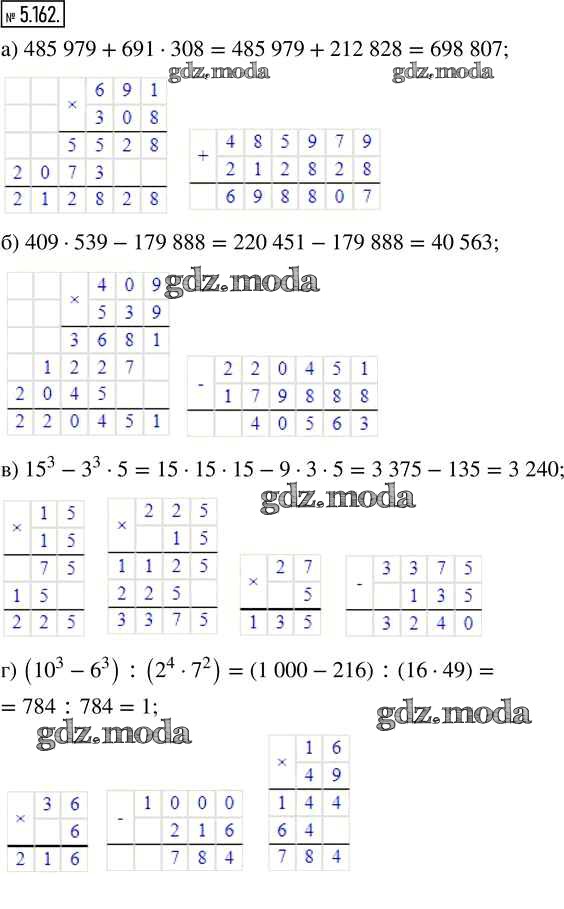 № 5.162.

а) $485\,979 + 691 \cdot 308 = 485\,979 + 212\,828 = 698\,807$;

gdz.moda gdz.moda

| | | × | 6 | 9 | 1 |
|---|---|---|---|---|---|
| | | | 3 | 0 | 8 |
| | | 5 | 5 | 2 | 8 |
| 2 | 0 | 7 | 3 | | |
| 2 | 1 | 2 | 8 | 2 | 8 |

| + | 4 | 8 | 5 | 9 | 7 | 9 |
|---|---|---|---|---|---|---|
| | 2 | 1 | 2 | 8 | 2 | 8 |
| | 6 | 9 | 8 | 8 | 0 | 7 |

б) $409 \cdot 539 - 179\,888 = 220\,451 - 179\,888 = 40\,563$;

gdz.moda

| | | × | 4 | 0 | 9 |
|---|---|---|---|---|---|
| | | | 5 | 3 | 9 |
| | | 3 | 6 | 8 | 1 |
| | 1 | 2 | 2 | 7 | |
| 2 | 0 | 4 | 5 | | |
| 2 | 2 | 0 | 4 | 5 | 1 |

| - | 2 | 2 | 0 | 4 | 5 | 1 |
|---|---|---|---|---|---|---|
| | 1 | 7 | 9 | 8 | 8 | 8 |
| | | 4 | 0 | 5 | 6 | 3 |

в) $15^3 - 3^3 \cdot 5 = 15 \cdot 15 \cdot 15 - 9 \cdot 3 \cdot 5 = 3\,375 - 135 = 3\,240$;

gdz.moda

| × | 1 | 5 |
|---|---|---|
| | 1 | 5 |
| | 7 | 5 |
| 1 | 5 | |
| 2 | 2 | 5 |

| × | 2 | 2 | 5 |
|---|---|---|---|
| | | 1 | 5 |
| 1 | 1 | 2 | 5 |
| 2 | 2 | 5 | |
| 3 | 3 | 7 | 5 |

| × | 2 | 7 |
|---|---|---|
| | | 5 |
| 1 | 3 | 5 |

| - | 3 | 3 | 7 | 5 |
|---|---|---|---|---|
| | | 1 | 3 | 5 |
| | 3 | 2 | 4 | 0 |

г) $(10^3 - 6^3) : (2^4 \cdot 7^2) = (1\,000 - 216) : (16 \cdot 49) =$
$= 784 : 784 = 1$;

gdz.moda gdz.moda

| × | 3 | 6 |
|---|---|---|
| | | 6 |
| 2 | 1 | 6 |

| - | 1 | 0 | 0 | 0 |
|---|---|---|---|---|
| | | 2 | 1 | 6 |
| | | 7 | 8 | 4 |

| × | 1 | 6 |
|---|---|---|
| | 4 | 9 |
| 1 | 4 | 4 |
| 6 | 4 | |
| 7 | 8 | 4 |